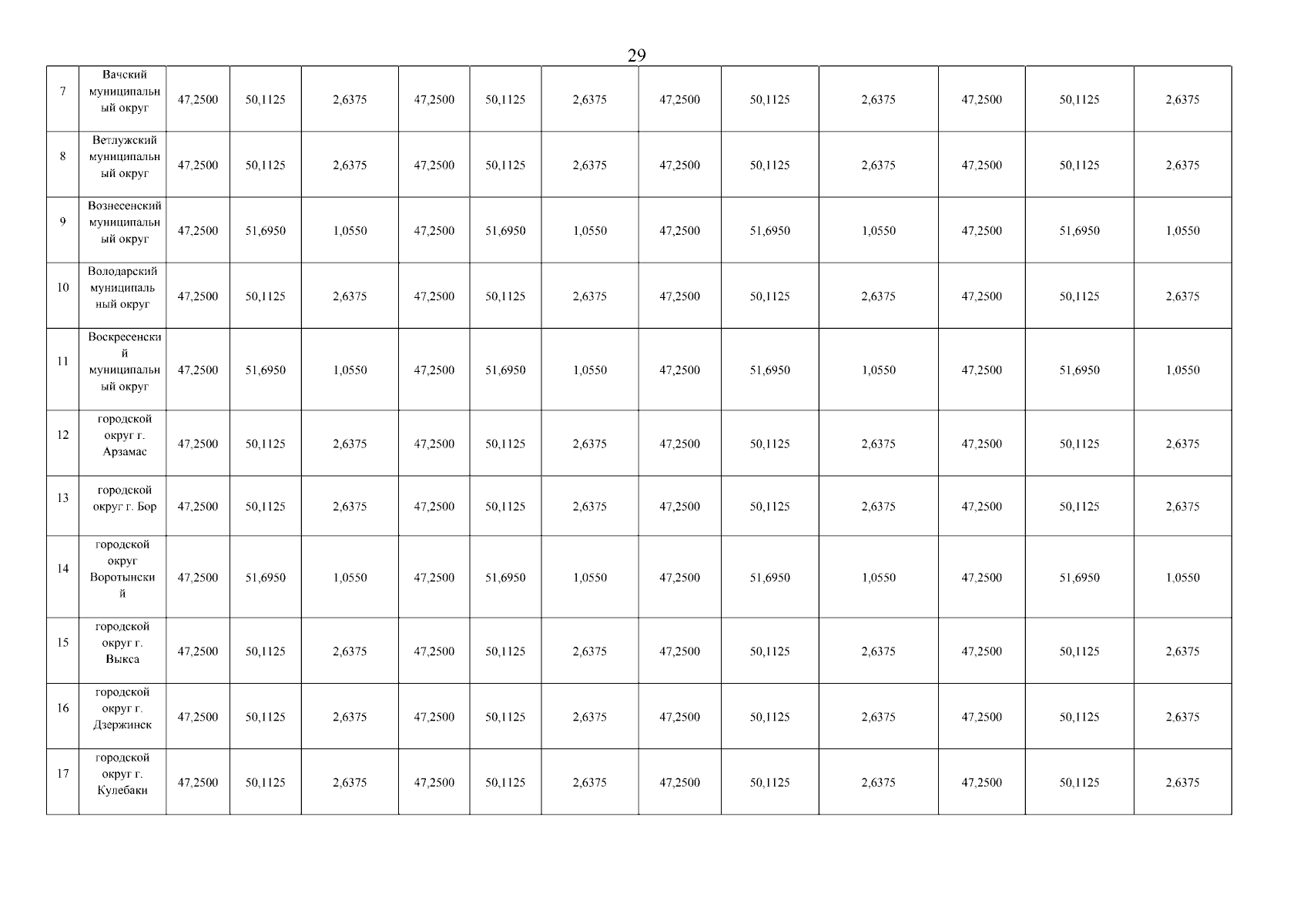 29

| 7 | Вачский муниципальный округ | 47,2500 | 50,1125 | 2,6375 | 47,2500 | 50,1125 | 2,6375 | 47,2500 | 50,1125 | 2,6375 | 47,2500 | 50,1125 | 2,6375 |
|---|---|---|---|---|---|---|---|---|---|---|---|---|---|
| 8 | Ветлужский муниципальный округ | 47,2500 | 50,1125 | 2,6375 | 47,2500 | 50,1125 | 2,6375 | 47,2500 | 50,1125 | 2,6375 | 47,2500 | 50,1125 | 2,6375 |
| 9 | Вознесенский муниципальный округ | 47,2500 | 51,6950 | 1,0550 | 47,2500 | 51,6950 | 1,0550 | 47,2500 | 51,6950 | 1,0550 | 47,2500 | 51,6950 | 1,0550 |
| 10 | Володарский муниципальный округ | 47,2500 | 50,1125 | 2,6375 | 47,2500 | 50,1125 | 2,6375 | 47,2500 | 50,1125 | 2,6375 | 47,2500 | 50,1125 | 2,6375 |
| 11 | Воскресенский муниципальный округ | 47,2500 | 51,6950 | 1,0550 | 47,2500 | 51,6950 | 1,0550 | 47,2500 | 51,6950 | 1,0550 | 47,2500 | 51,6950 | 1,0550 |
| 12 | городской округ г. Арзамас | 47,2500 | 50,1125 | 2,6375 | 47,2500 | 50,1125 | 2,6375 | 47,2500 | 50,1125 | 2,6375 | 47,2500 | 50,1125 | 2,6375 |
| 13 | городской округ г. Бор | 47,2500 | 50,1125 | 2,6375 | 47,2500 | 50,1125 | 2,6375 | 47,2500 | 50,1125 | 2,6375 | 47,2500 | 50,1125 | 2,6375 |
| 14 | городской округ Воротынский | 47,2500 | 51,6950 | 1,0550 | 47,2500 | 51,6950 | 1,0550 | 47,2500 | 51,6950 | 1,0550 | 47,2500 | 51,6950 | 1,0550 |
| 15 | городской округ г. Выкса | 47,2500 | 50,1125 | 2,6375 | 47,2500 | 50,1125 | 2,6375 | 47,2500 | 50,1125 | 2,6375 | 47,2500 | 50,1125 | 2,6375 |
| 16 | городской округ г. Дзержинск | 47,2500 | 50,1125 | 2,6375 | 47,2500 | 50,1125 | 2,6375 | 47,2500 | 50,1125 | 2,6375 | 47,2500 | 50,1125 | 2,6375 |
| 17 | городской округ г. Кулебаки | 47,2500 | 50,1125 | 2,6375 | 47,2500 | 50,1125 | 2,6375 | 47,2500 | 50,1125 | 2,6375 | 47,2500 | 50,1125 | 2,6375 |